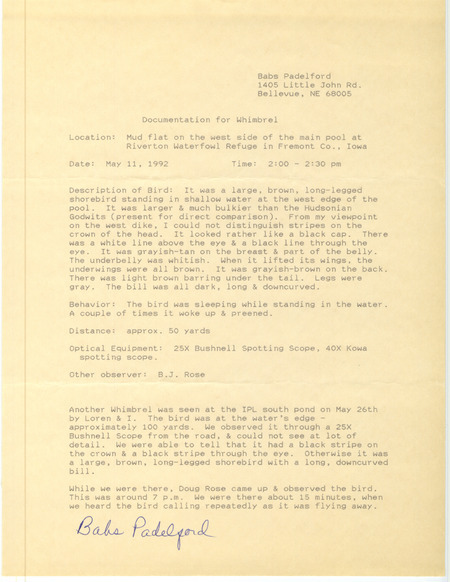 Babs Padelford
1405 Little John Rd.
Bellevue, NE 68005

Documentation for Whimbrel

Location: Mud flat on the west side of the main pool at Riverton Waterfowl Refuge in Fremont Co., Iowa

Date: May 11, 1992 Time: 2:00 - 2:30 pm

Description of Bird: It was a large, brown, long-legged shorebird standing in shallow water at the west edge of the pool. It was larger & much bulkier than the Hudsonian Godwits (present for direct comparison). From my viewpoint on the west dike, I could not distinguish stripes on the crown of the head. It looked rather like a black cap. There was a white line above the eye & a black line through the eye. It was grayish-tan on the breast & part of the belly. The underbelly was whitish. When it lifted its wings, the underwings were all brown. It was grayish-brown on the back. There was light brown barring under the tail. Legs were gray. The bill was all dark, long & downcurved.

Behavior: The bird was sleeping while standing in the water. A couple of times it woke up & preened.

Distance: approx. 50 yards

Optical Equipment: 25X Bushnell Spotting Scope, 40X Kowa spotting scope.

Other observer: B.J. Rose

Another Whimbrel was seen at the IPL south pond on May 26th by Loren & I. The bird was at the water's edge - approximately 100 yards. We observed it through a 25X Bushnell Scope from the road, & could not see at lot of detail. We were able to tell that it had a black stripe on the crown & a black stripe through the eye. Otherwise it was a large, brown, long-legged shorebird with a long, downcurved bill.

While we were there, Doug Rose came up & observed the bird. This was around 7 p.m. We were there about 15 minutes, when we heard the bird calling repeatedly as it was flying away.

Babs Padelford